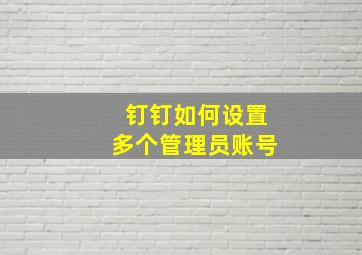 钉钉如何设置
多个管理员账号